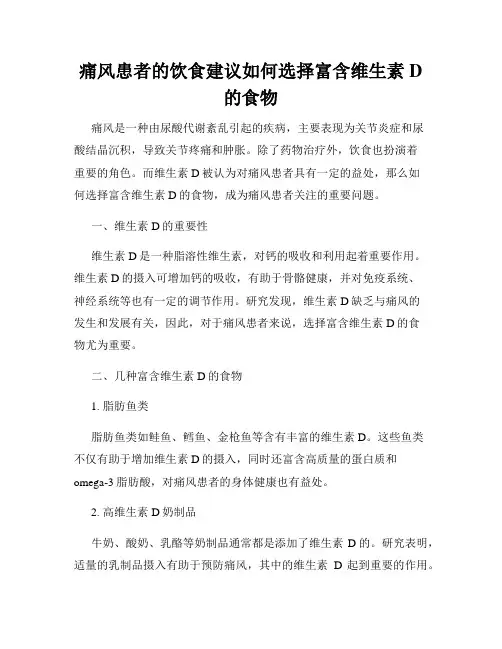 痛风患者的饮食建议如何选择富含维生素 D 的食物

痛风是一种由尿酸代谢紊乱引起的疾病，主要表现为关节炎症和尿酸结晶沉积，导致关节疼痛和肿胀。除了药物治疗外，饮食也扮演着重要的角色。而维生素 D 被认为对痛风患者具有一定的益处，那么如何选择富含维生素 D 的食物，成为痛风患者关注的重要问题。

一、维生素 D 的重要性

维生素 D 是一种脂溶性维生素，对钙的吸收和利用起着重要作用。维生素 D 的摄入可增加钙的吸收，有助于骨骼健康，并对免疫系统、神经系统等也有一定的调节作用。研究发现，维生素 D 缺乏与痛风的发生和发展有关，因此，对于痛风患者来说，选择富含维生素 D 的食物尤为重要。

二、几种富含维生素 D 的食物

1. 脂肪鱼类

脂肪鱼类如鲑鱼、鳕鱼、金枪鱼等含有丰富的维生素 D。这些鱼类不仅有助于增加维生素 D 的摄入，同时还富含高质量的蛋白质和 omega-3 脂肪酸，对痛风患者的身体健康也有益处。

2. 高维生素 D 奶制品

牛奶、酸奶、乳酪等奶制品通常都是添加了维生素 D 的。研究表明，适量的乳制品摄入有助于预防痛风，其中的维生素 D 起到重要的作用。